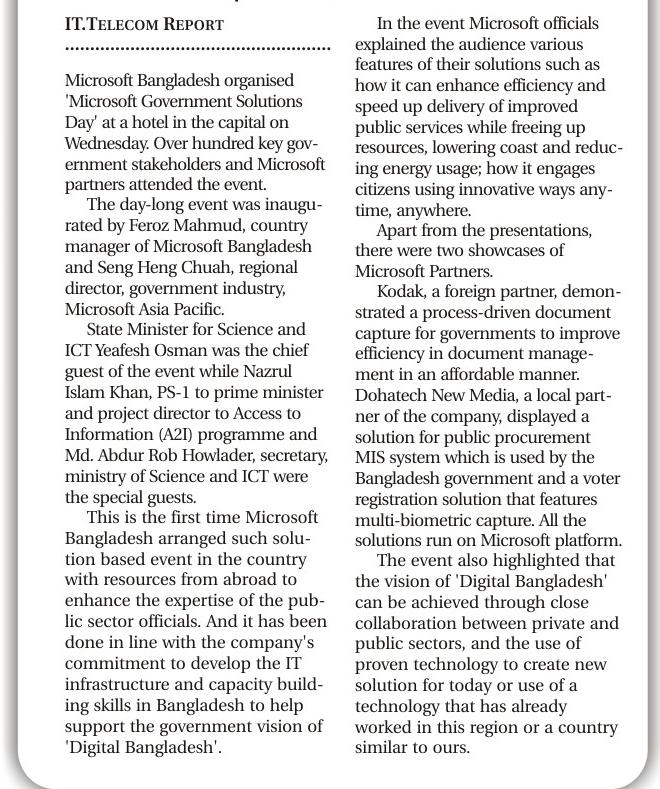 IT.TELECOM REPORT

Microsoft Bangladesh organised 'Microsoft Government Solutions Day' at a hotel in the capital on Wednesday. Over hundred key government stakeholders and Microsoft partners attended the event.

The day-long event was inaugurated by Feroz Mahmud, country manager of Microsoft Bangladesh and Seng Heng Chuah, regional director, government industry, Microsoft Asia Pacific.

State Minister for Science and ICT Yeafesh Osman was the chief guest of the event while Nazrul Islam Khan, PS-1 to prime minister and project director to Access to Information (A2I) programme and Md. Abdur Rob Howlader, secretary, ministry of Science and ICT were the special guests.

This is the first time Microsoft Bangladesh arranged such solution based event in the country with resources from abroad to enhance the expertise of the public sector officials. And it has been done in line with the company's commitment to develop the IT infrastructure and capacity building skills in Bangladesh to help support the government vision of 'Digital Bangladesh'.

In the event Microsoft officials explained the audience various features of their solutions such as how it can enhance efficiency and speed up delivery of improved public services while freeing up resources, lowering coast and reducing energy usage; how it engages citizens using innovative ways anytime, anywhere.

Apart from the presentations, there were two showcases of Microsoft Partners.

Kodak, a foreign partner, demonstrated a process-driven document capture for governments to improve efficiency in document management in an affordable manner. Dohatech New Media, a local partner of the company, displayed a solution for public procurement MIS system which is used by the Bangladesh government and a voter registration solution that features multi-biometric capture. All the solutions run on Microsoft platform.

The event also highlighted that the vision of 'Digital Bangladesh' can be achieved through close collaboration between private and public sectors, and the use of proven technology to create new solution for today or use of a technology that has already worked in this region or a country similar to ours.